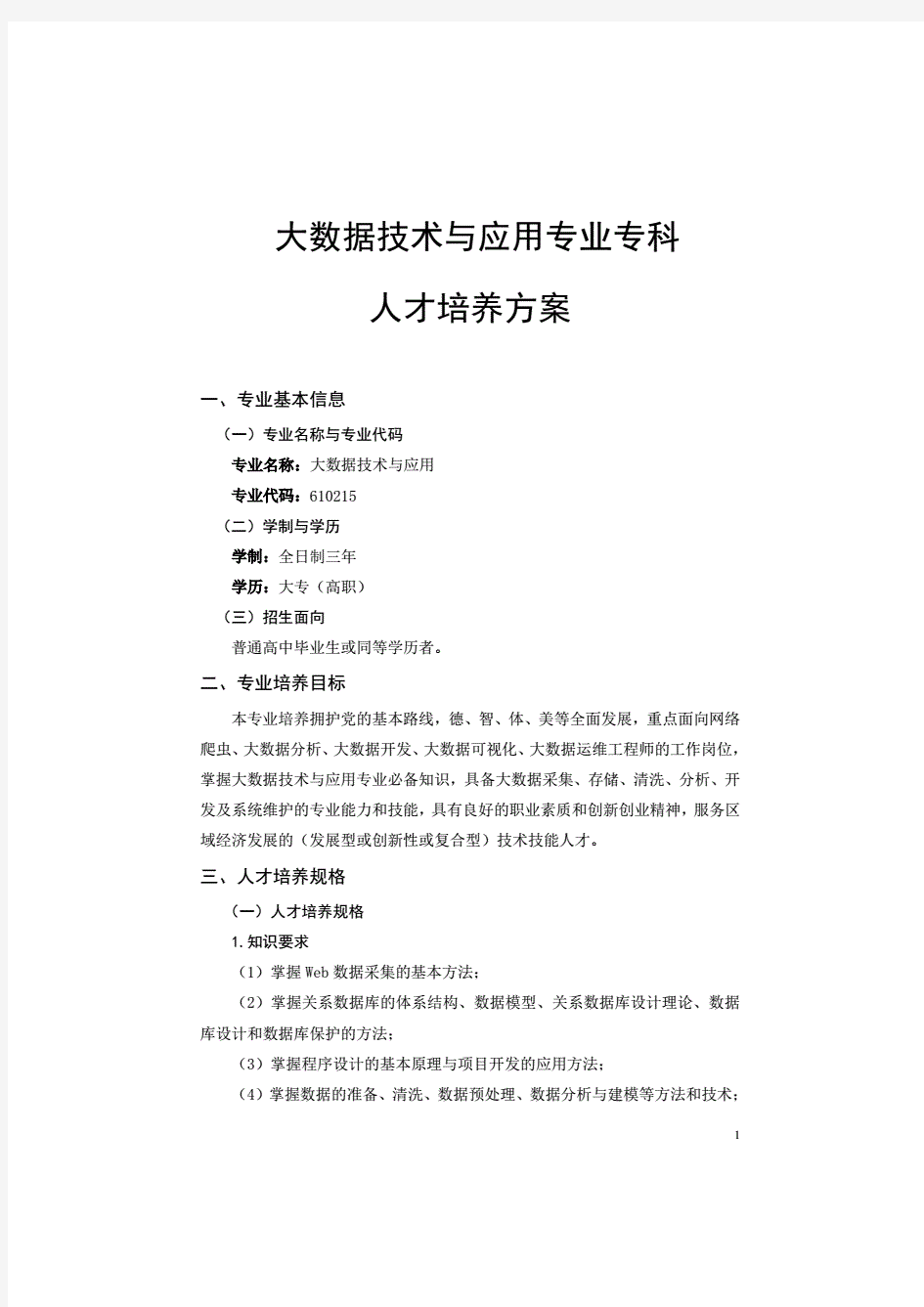 大数据技术与应用专业专科

人才培养方案

一、专业基本信息

（一）专业名称与专业代码

专业名称：大数据技术与应用

专业代码：610215

（二）学制与学历

学制：全日制三年

学历：大专（高职）

（三）招生面向

普通高中毕业生或同等学历者。

二、专业培养目标

本专业培养拥护党的基本路线，德、智、体、美等全面发展，重点面向网络爬虫、大数据分析、大数据开发、大数据可视化、大数据运维工程师的工作岗位，掌握大数据技术与应用专业必备知识，具备大数据采集、存储、清洗、分析、开发及系统维护的专业能力和技能，具有良好的职业素质和创新创业精神，服务区域经济发展的（发展型或创新性或复合型）技术技能人才。

三、人才培养规格

（一）人才培养规格

1.知识要求

（1）掌握Web数据采集的基本方法；

（2）掌握关系数据库的体系结构、数据模型、关系数据库设计理论、数据库设计和数据库保护的方法；

（3）掌握程序设计的基本原理与项目开发的应用方法；

（4）掌握数据的准备、清洗、数据预处理、数据分析与建模等方法和技术；

1